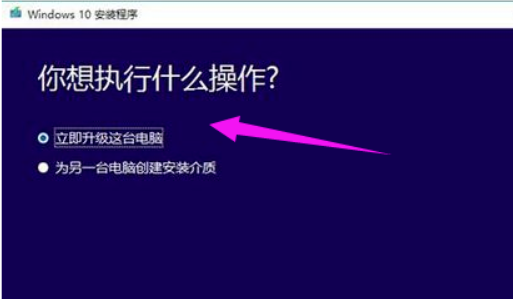 Windows 10 安装程序

你想执行什么操作?

立即升级这台电脑

为另一台电脑创建安装介质